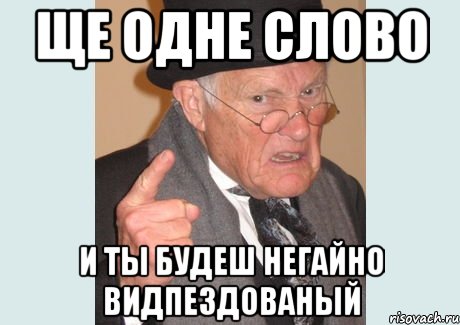 ЩЕ ОДНЕ СЛОВО

И ТЫ БУДЕШ НЕГАЙНО ВИДПЕЗДОВАНЫЙ

risovach.ru